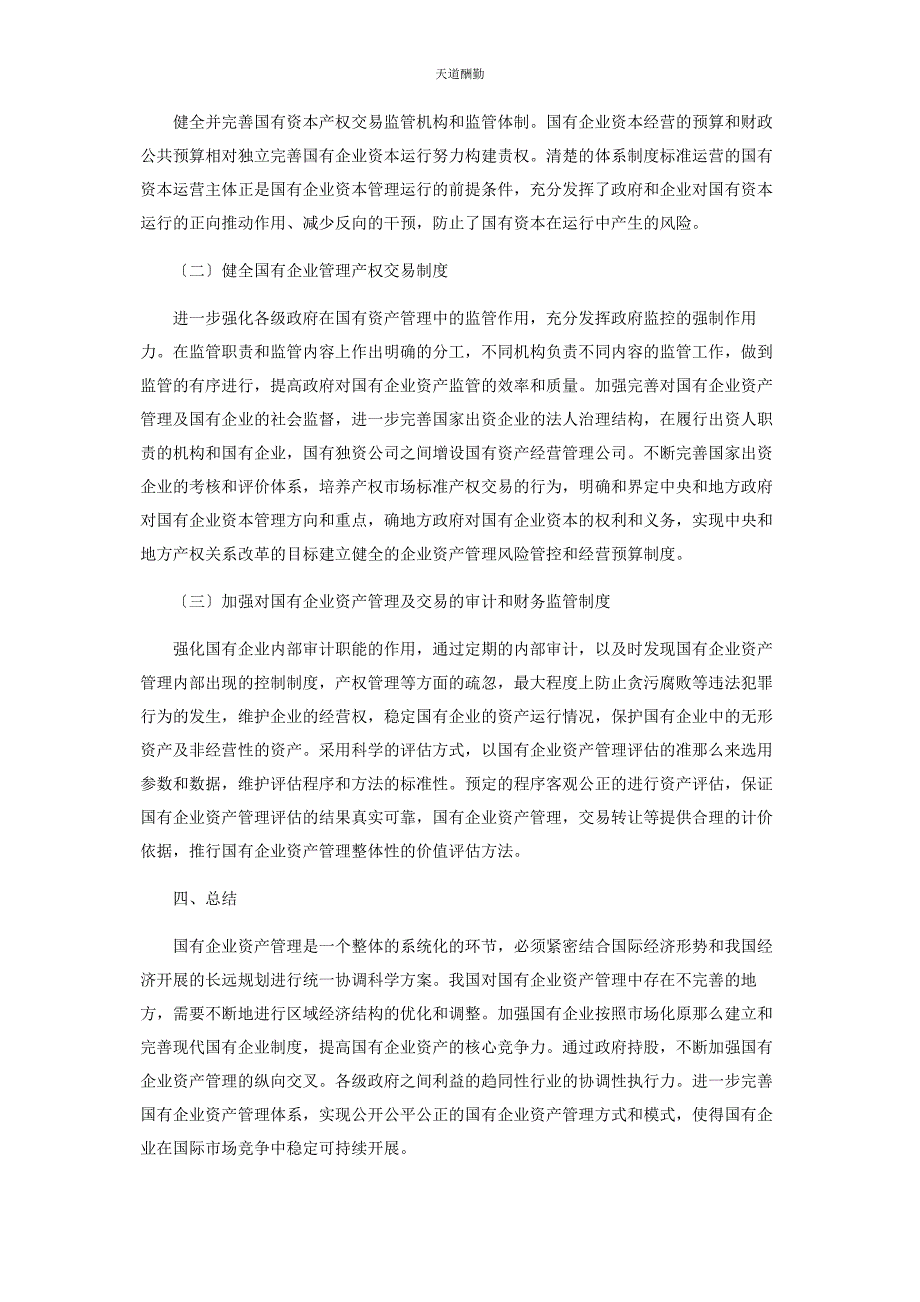 天道酬勤

健全并完善国有资本产权交易监管机构和监管体制。国有企业资本经营的预算和财政公共预算相对独立完善国有企业资本运行努力构建责权。清楚的体系制度标准运营的国有资本运营主体正是国有企业资本管理运行的前提条件，充分发挥了政府和企业对国有资本运行的正向推动作用、减少反向的干预，防止了国有资本在运行中产生的风险。

〔二〕健全国有企业管理产权交易制度

进一步强化各级政府在国有资产管理中的监管作用，充分发挥政府监控的强制作用力。在监管职责和监管内容上作出明确的分工，不同机构负责不同内容的监管工作，做到监管的有序进行，提高政府对国有企业资产监管的效率和质量。加强完善对国有企业资产管理及国有企业的社会监督，进一步完善国家出资企业的法人治理结构，在履行出资人职责的机构和国有企业，国有独资公司之间增设国有资产经营管理公司。不断完善国家出资企业的考核和评价体系，培养产权市场标准产权交易的行为，明确和界定中央和地方政府对国有企业资本管理方向和重点，确地方政府对国有企业资本的权利和义务，实现中央和地方产权关系改革的目标建立健全的企业资产管理风险管控和经营预算制度。

〔三〕加强对国有企业资产管理及交易的审计和财务监管制度

强化国有企业内部审计职能的作用，通过定期的内部审计，以及时发现国有企业资产管理内部出现的控制制度，产权管理等方面的疏忽，最大程度上防止贪污腐败等违法犯罪行为的发生，维护企业的经营权，稳定国有企业的资产运行情况，保护国有企业中的无形资产及非经营性的资产。采用科学的评估方式，以国有企业资产管理评估的准那么来选用参数和数据，维护评估程序和方法的标准性。预定的程序客观公正的进行资产评估，保证国有企业资产管理评估的结果真实可靠，国有企业资产管理，交易转让等提供合理的计价依据，推行国有企业资产管理整体性的价值评估方法。

四、总结

国有企业资产管理是一个整体的系统化的环节，必须紧密结合国际经济形势和我国经济开展的长远规划进行统一协调科学方案。我国对国有企业资产管理中存在不完善的地方，需要不断地进行区域经济结构的优化和调整。加强国有企业按照市场化原那么建立和完善现代国有企业制度，提高国有企业资产的核心竞争力。通过政府持股，不断加强国有企业资产管理的纵向交叉。各级政府之间利益的趋同性行业的协调性执行力。进一步完善国有企业资产管理体系，实现公开公平公正的国有企业资产管理方式和模式，使得国有企业在国际市场竞争中稳定可持续开展。